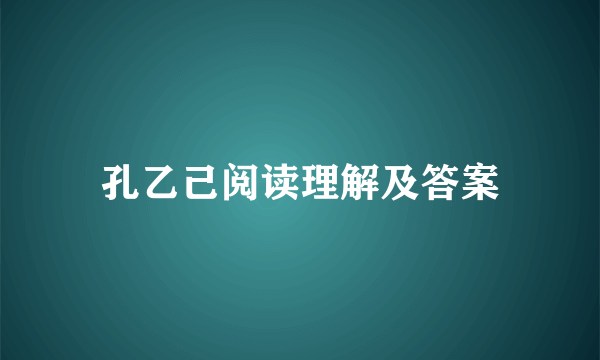 孔乙己阅读理解及答案